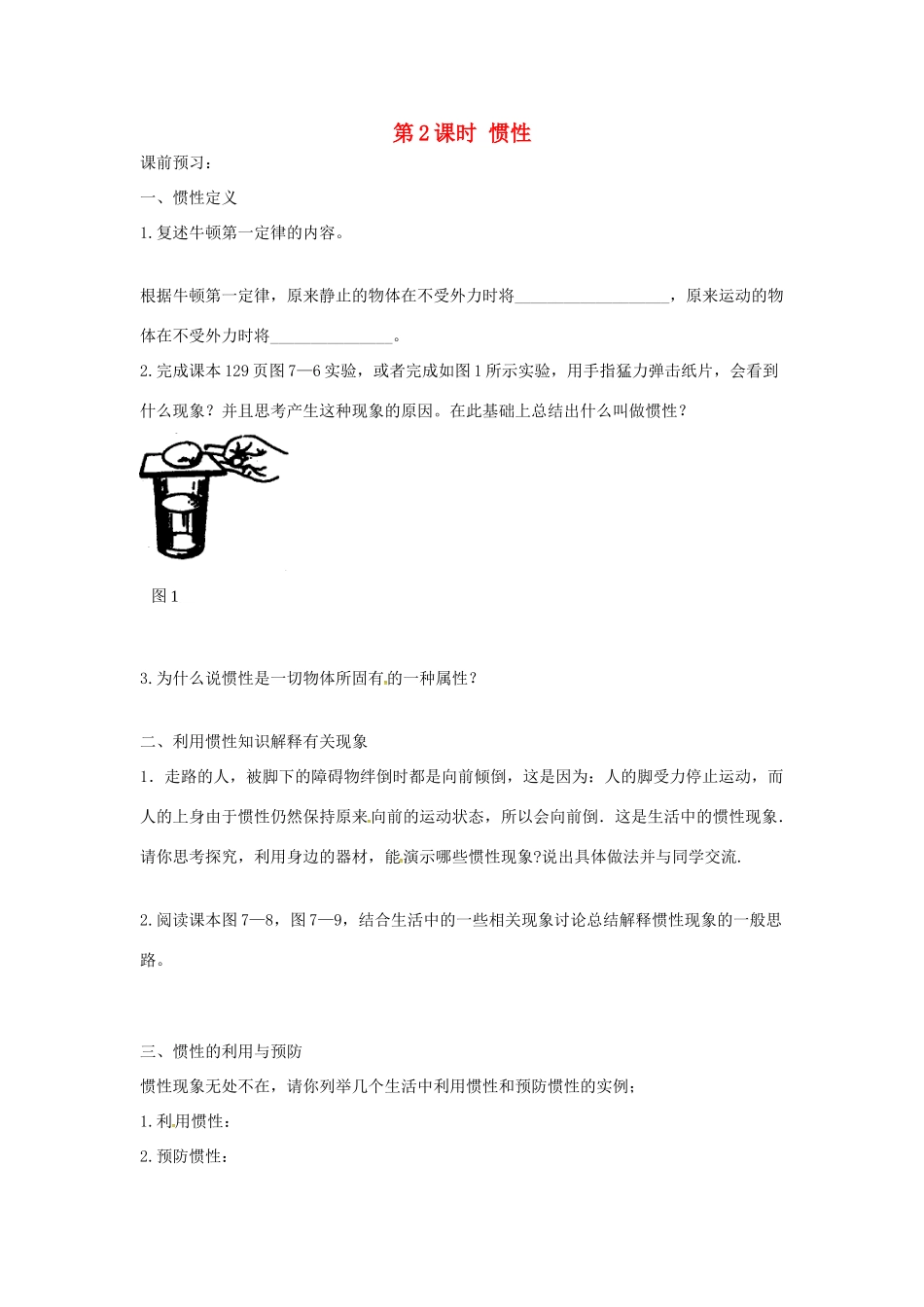 第2课时 惯性

课前预习：

一、惯性定义

1.复述牛顿第一定律的内容。

根据牛顿第一定律，原来静止的物体在不受外力时将____，原来运动的物体在不受外力时将____。

2.完成课本129页图7—6实验，或者完成如图1所示实验，用手指猛力弹击纸片，会看到什么现象？并且思考产生这种现象的原因。在此基础上总结出什么叫做惯性？

图1

3.为什么说惯性是一切物体所固有的一种属性？

二、利用惯性知识解释有关现象

1．走路的人，被脚下的障碍物绊倒时都是向前倾倒，这是因为：人的脚受力停止运动，而人的上身由于惯性仍然保持原来向前的运动状态，所以会向前倒．这是生活中的惯性现象．请你思考探究，利用身边的器材，能演示哪些惯性现象?说出具体做法并与同学交流.

2.阅读课本图7—8，图7—9，结合生活中的一些相关现象讨论总结解释惯性现象的一般思路。

三、惯性的利用与预防

惯性现象无处不在，请你列举几个生活中利用惯性和预防惯性的实例；

1.利用惯性：

2.预防惯性：